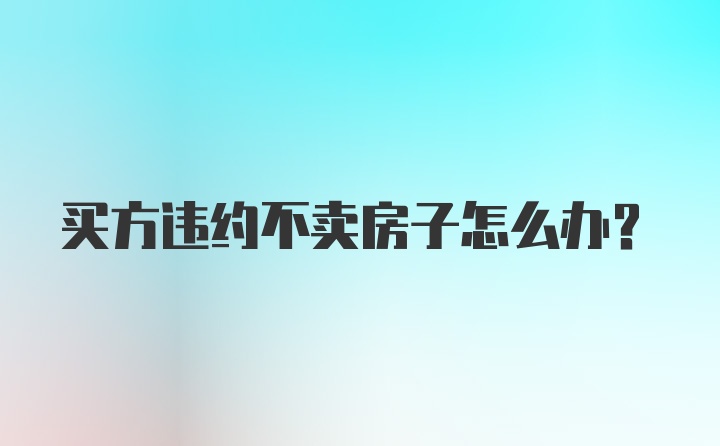 买方违约不卖房子怎么办?